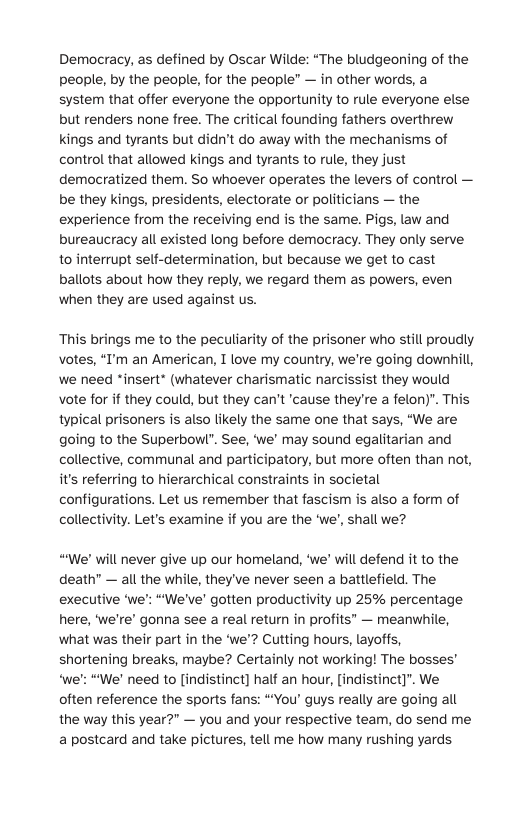 Democracy, as defined by Oscar Wilde: “The bludgeoning of the people, by the people, for the people” — in other words, a system that offer everyone the opportunity to rule everyone else but renders none free. The critical founding fathers overthrew kings and tyrants but didn’t do away with the mechanisms of control that allowed kings and tyrants to rule, they just democratized them. So whoever operates the levers of control — be they kings, presidents, electorate or politicians — the experience from the receiving end is the same. Pigs, law and bureaucracy all existed long before democracy. They only serve to interrupt self-determination, but because we get to cast ballots about how they reply, we regard them as powers, even when they are used against us.

This brings me to the peculiarity of the prisoner who still proudly votes, “I’m an American, I love my country, we’re going downhill, we need *insert* (whatever charismatic narcissist they would vote for if they could, but they can’t ’cause they’re a felon)”. This typical prisoners is also likely the same one that says, “We are going to the Superbowl”. See, ‘we’ may sound egalitarian and collective, communal and participatory, but more often than not, it’s referring to hierarchical constraints in societal configurations. Let us remember that fascism is also a form of collectivity. Let’s examine if you are the ‘we’, shall we?

“‘We’ will never give up our homeland, ‘we’ will defend it to the death” — all the while, they’ve never seen a battlefield. The executive ‘we’: “‘We’ve’ gotten productivity up 25% percentage here, ‘we’re’ gonna see a real return in profits” — meanwhile, what was their part in the ‘we’? Cutting hours, layoffs, shortening breaks, maybe? Certainly not working! The bosses’ ‘we’: “‘We’ need to [indistinct] half an hour, [indistinct]”. We often reference the sports fans: “‘You’ guys really are going all the way this year?” — you and your respective team, do send me a postcard and take pictures, tell me how many rushing yards